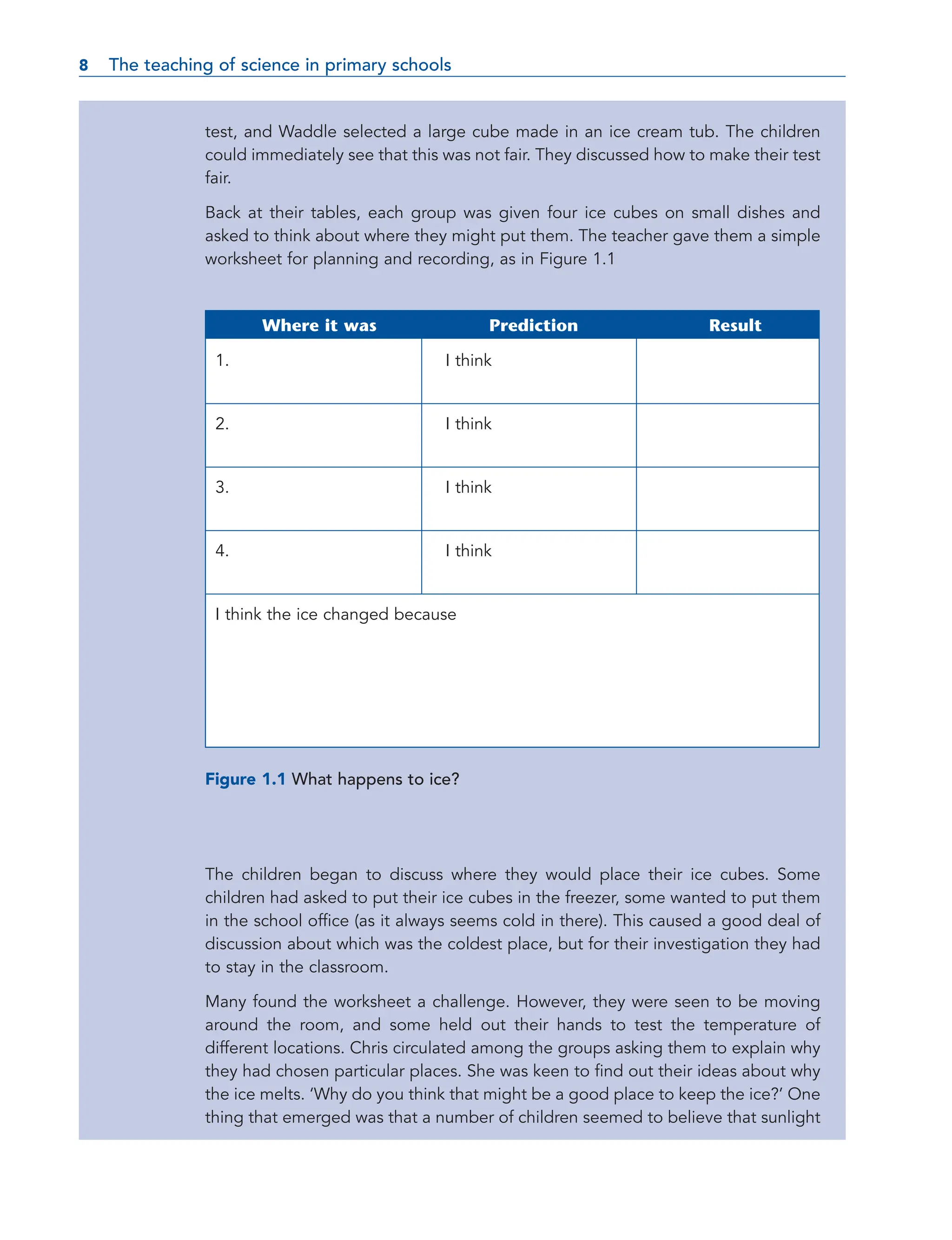 8 The teaching of science in primary schools

test, and Waddle selected a large cube made in an ice cream tub. The children could immediately see that this was not fair. They discussed how to make their test fair.

Back at their tables, each group was given four ice cubes on small dishes and asked to think about where they might put them. The teacher gave them a simple worksheet for planning and recording, as in Figure 1.1

| Where it was | Prediction | Result |
|---|---|---|
| 1. | I think | |
| 2. | I think | |
| 3. | I think | |
| 4. | I think | |
| I think the ice changed because | | |

Figure 1.1 What happens to ice?

The children began to discuss where they would place their ice cubes. Some children had asked to put their ice cubes in the freezer, some wanted to put them in the school office (as it always seems cold in there). This caused a good deal of discussion about which was the coldest place, but for their investigation they had to stay in the classroom.

Many found the worksheet a challenge. However, they were seen to be moving around the room, and some held out their hands to test the temperature of different locations. Chris circulated among the groups asking them to explain why they had chosen particular places. She was keen to find out their ideas about why the ice melts. 'Why do you think that might be a good place to keep the ice?' One thing that emerged was that a number of children seemed to believe that sunlight